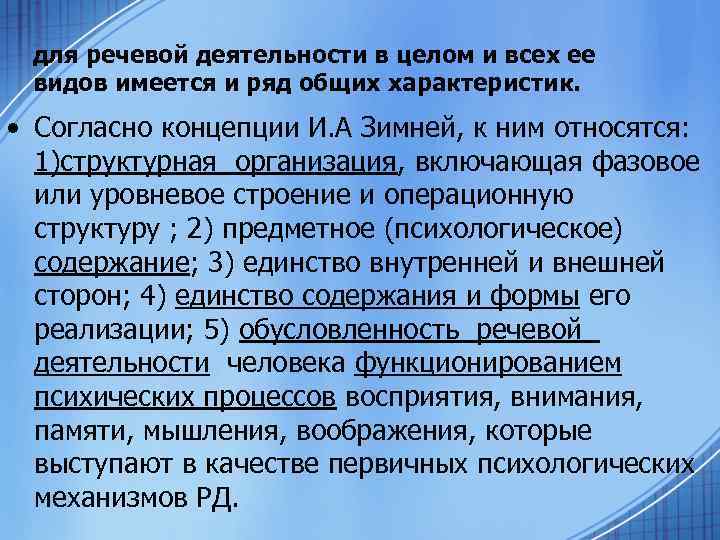 для речевой деятельности в целом и всех ее видов имеется и ряд общих характеристик.

• Согласно концепции И.А Зимней, к ним относятся: 1)структурная организация, включающая фазовое или уровневое строение и операционную структуру ; 2) предметное (психологическое) содержание; 3) единство внутренней и внешней сторон; 4) единство содержания и формы его реализации; 5) обусловленность речевой деятельности человека функционированием психических процессов восприятия, внимания, памяти, мышления, воображения, которые выступают в качестве первичных психологических механизмов РД.